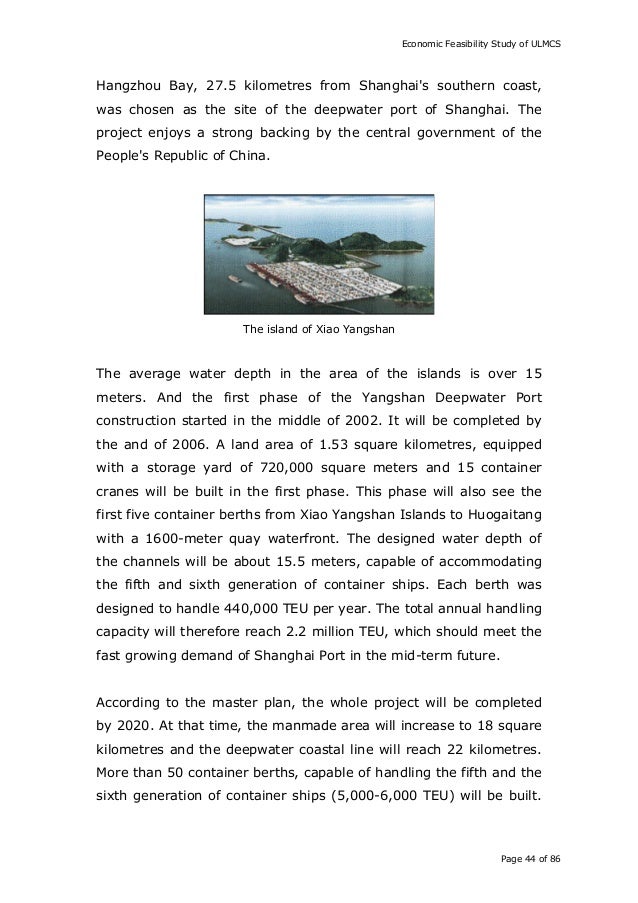 Economic Feasibility Study of ULMCS

Hangzhou Bay, 27.5 kilometres from Shanghai's southern coast, was chosen as the site of the deepwater port of Shanghai. The project enjoys a strong backing by the central government of the People's Republic of China.

The island of Xiao Yangshan

The average water depth in the area of the islands is over 15 meters. And the first phase of the Yangshan Deepwater Port construction started in the middle of 2002. It will be completed by the and of 2006. A land area of 1.53 square kilometres, equipped with a storage yard of 720,000 square meters and 15 container cranes will be built in the first phase. This phase will also see the first five container berths from Xiao Yangshan Islands to Huogaitang with a 1600-meter quay waterfront. The designed water depth of the channels will be about 15.5 meters, capable of accommodating the fifth and sixth generation of container ships. Each berth was designed to handle 440,000 TEU per year. The total annual handling capacity will therefore reach 2.2 million TEU, which should meet the fast growing demand of Shanghai Port in the mid-term future.

According to the master plan, the whole project will be completed by 2020. At that time, the manmade area will increase to 18 square kilometres and the deepwater coastal line will reach 22 kilometres. More than 50 container berths, capable of handling the fifth and the sixth generation of container ships (5,000-6,000 TEU) will be built.

Page 44 of 86